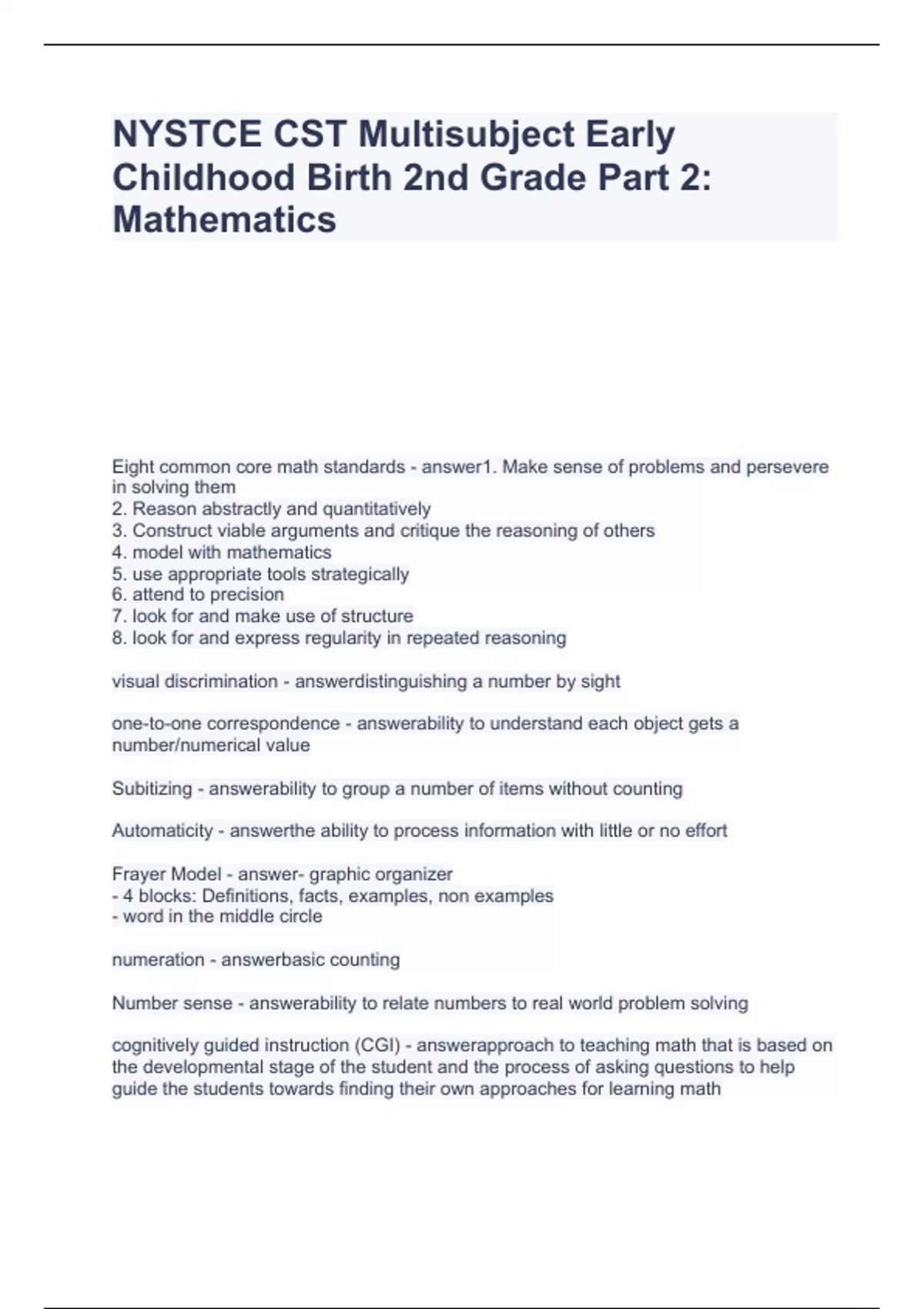 NYSTCE CST Multisubject Early Childhood Birth 2nd Grade Part 2: Mathematics

Eight common core math standards - answer1. Make sense of problems and persevere in solving them
2. Reason abstractly and quantitatively
3. Construct viable arguments and critique the reasoning of others
4. model with mathematics
5. use appropriate tools strategically
6. attend to precision
7. look for and make use of structure
8. look for and express regularity in repeated reasoning

visual discrimination - answerdistinguishing a number by sight

one-to-one correspondence - answerability to understand each object gets a number/numerical value

Subitizing - answerability to group a number of items without counting

Automaticity - answerthe ability to process information with little or no effort

Frayer Model - answer- graphic organizer
- 4 blocks: Definitions, facts, examples, non examples
- word in the middle circle

numeration - answerbasic counting

Number sense - answerability to relate numbers to real world problem solving

cognitively guided instruction (CGI) - answerapproach to teaching math that is based on the developmental stage of the student and the process of asking questions to help guide the students towards finding their own approaches for learning math